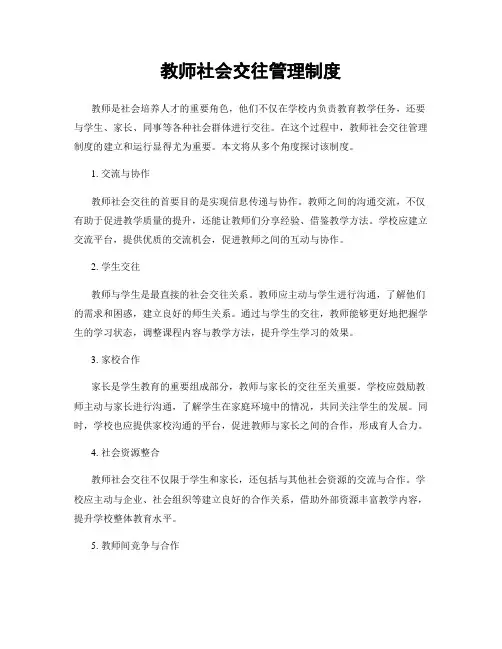 教师社会交往管理制度

教师是社会培养人才的重要角色，他们不仅在学校内负责教育教学任务，还要与学生、家长、同事等各种社会群体进行交往。在这个过程中，教师社会交往管理制度的建立和运行显得尤为重要。本文将从多个角度探讨该制度。

1. 交流与协作

教师社会交往的首要目的是实现信息传递与协作。教师之间的沟通交流，不仅有助于促进教学质量的提升，还能让教师们分享经验、借鉴教学方法。学校应建立交流平台，提供优质的交流机会，促进教师之间的互动与协作。

2. 学生交往

教师与学生是最直接的社会交往关系。教师应主动与学生进行沟通，了解他们的需求和困惑，建立良好的师生关系。通过与学生的交往，教师能够更好地把握学生的学习状态，调整课程内容与教学方法，提升学生学习的效果。

3. 家校合作

家长是学生教育的重要组成部分，教师与家长的交往至关重要。学校应鼓励教师主动与家长进行沟通，了解学生在家庭环境中的情况，共同关注学生的发展。同时，学校也应提供家校沟通的平台，促进教师与家长之间的合作，形成育人合力。

4. 社会资源整合

教师社会交往不仅限于学生和家长，还包括与其他社会资源的交流与合作。学校应主动与企业、社会组织等建立良好的合作关系，借助外部资源丰富教学内容，提升学校整体教育水平。

5. 教师间竞争与合作